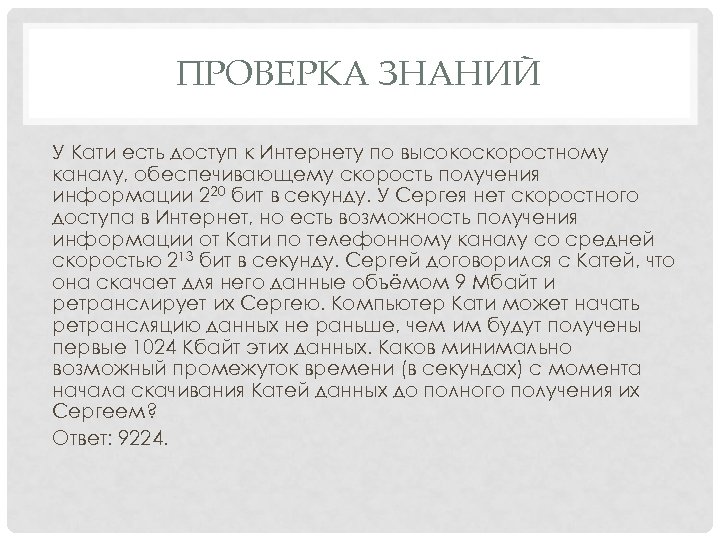 ПРОВЕРКА ЗНАНИЙ

У Кати есть доступ к Интернету по высокоскоростному каналу, обеспечивающему скорость получения информации $2^{20}$ бит в секунду. У Сергея нет скоростного доступа в Интернет, но есть возможность получения информации от Кати по телефонному каналу со средней скоростью $2^{13}$ бит в секунду. Сергей договорился с Катей, что она скачает для него данные объёмом 9 Мбайт и ретранслирует их Сергею. Компьютер Кати может начать ретрансляцию данных не раньше, чем им будут получены первые 1024 Кбайт этих данных. Каков минимально возможный промежуток времени (в секундах) с момента начала скачивания Катей данных до полного получения их Сергеем?

Ответ: 9224.